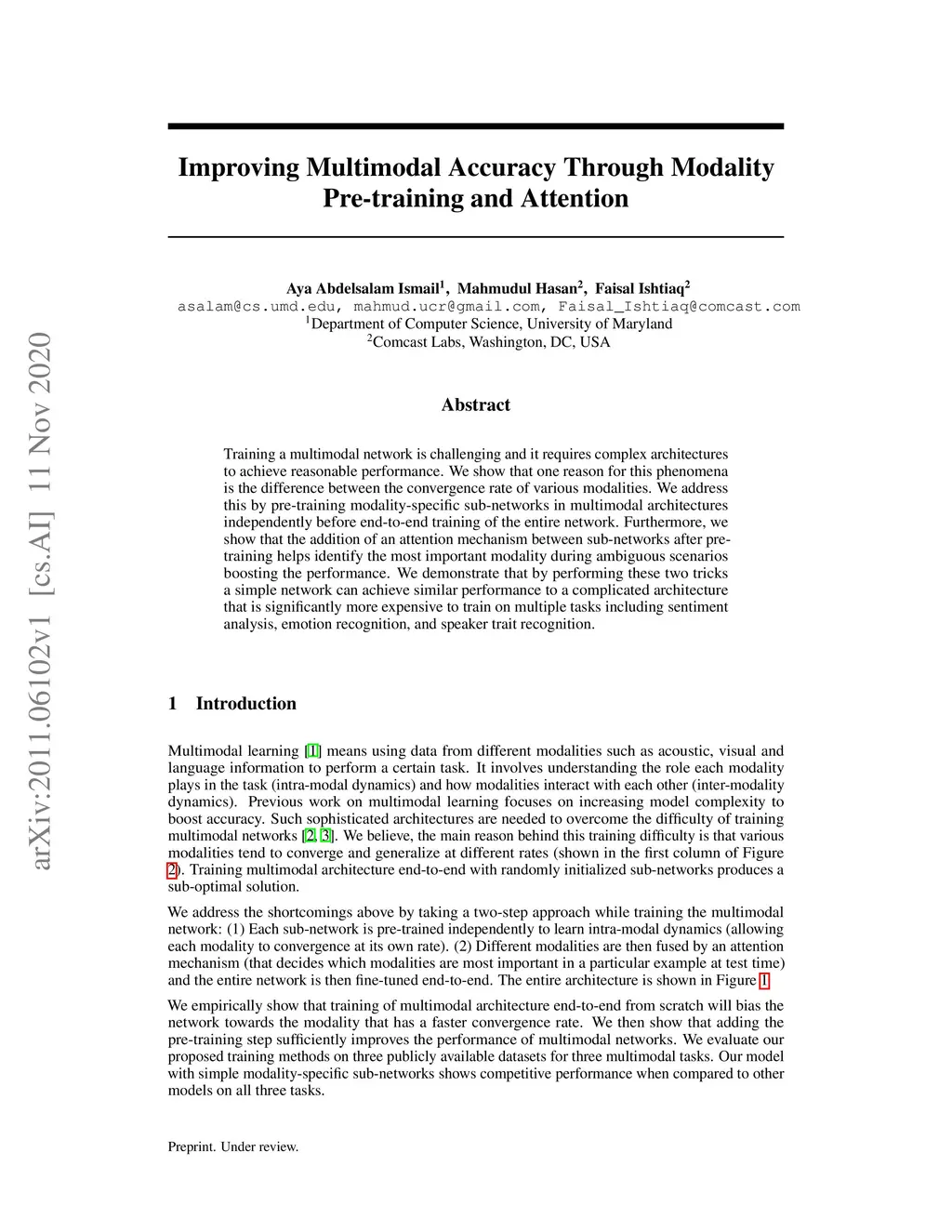 arXiv:2011.06102v1 [cs.AI] 11 Nov 2020

Improving Multimodal Accuracy Through Modality Pre-training and Attention

Aya Abdelsalam Ismail$^1$, Mahmudul Hasan$^2$, Faisal Ishtiaq$^2$
asalam@cs.umd.edu, mahmud.ucr@gmail.com, Faisal_Ishtiaq@comcast.com
$^1$Department of Computer Science, University of Maryland
$^2$Comcast Labs, Washington, DC, USA

Abstract

Training a multimodal network is challenging and it requires complex architectures to achieve reasonable performance. We show that one reason for this phenomena is the difference between the convergence rate of various modalities. We address this by pre-training modality-specific sub-networks in multimodal architectures independently before end-to-end training of the entire network. Furthermore, we show that the addition of an attention mechanism between sub-networks after pre-training helps identify the most important modality during ambiguous scenarios boosting the performance. We demonstrate that by performing these two tricks a simple network can achieve similar performance to a complicated architecture that is significantly more expensive to train on multiple tasks including sentiment analysis, emotion recognition, and speaker trait recognition.

1 Introduction

Multimodal learning [1] means using data from different modalities such as acoustic, visual and language information to perform a certain task. It involves understanding the role each modality plays in the task (intra-modal dynamics) and how modalities interact with each other (inter-modality dynamics). Previous work on multimodal learning focuses on increasing model complexity to boost accuracy. Such sophisticated architectures are needed to overcome the difficulty of training multimodal networks [2, 3]. We believe, the main reason behind this training difficulty is that various modalities tend to converge and generalize at different rates (shown in the first column of Figure 2). Training multimodal architecture end-to-end with randomly initialized sub-networks produces a sub-optimal solution.

We address the shortcomings above by taking a two-step approach while training the multimodal network: (1) Each sub-network is pre-trained independently to learn intra-modal dynamics (allowing each modality to convergence at its own rate). (2) Different modalities are then fused by an attention mechanism (that decides which modalities are most important in a particular example at test time) and the entire network is then fine-tuned end-to-end. The entire architecture is shown in Figure 1.

We empirically show that training of multimodal architecture end-to-end from scratch will bias the network towards the modality that has a faster convergence rate. We then show that adding the pre-training step sufficiently improves the performance of multimodal networks. We evaluate our proposed training methods on three publicly available datasets for three multimodal tasks. Our model with simple modality-specific sub-networks shows competitive performance when compared to other models on all three tasks.

Preprint. Under review.